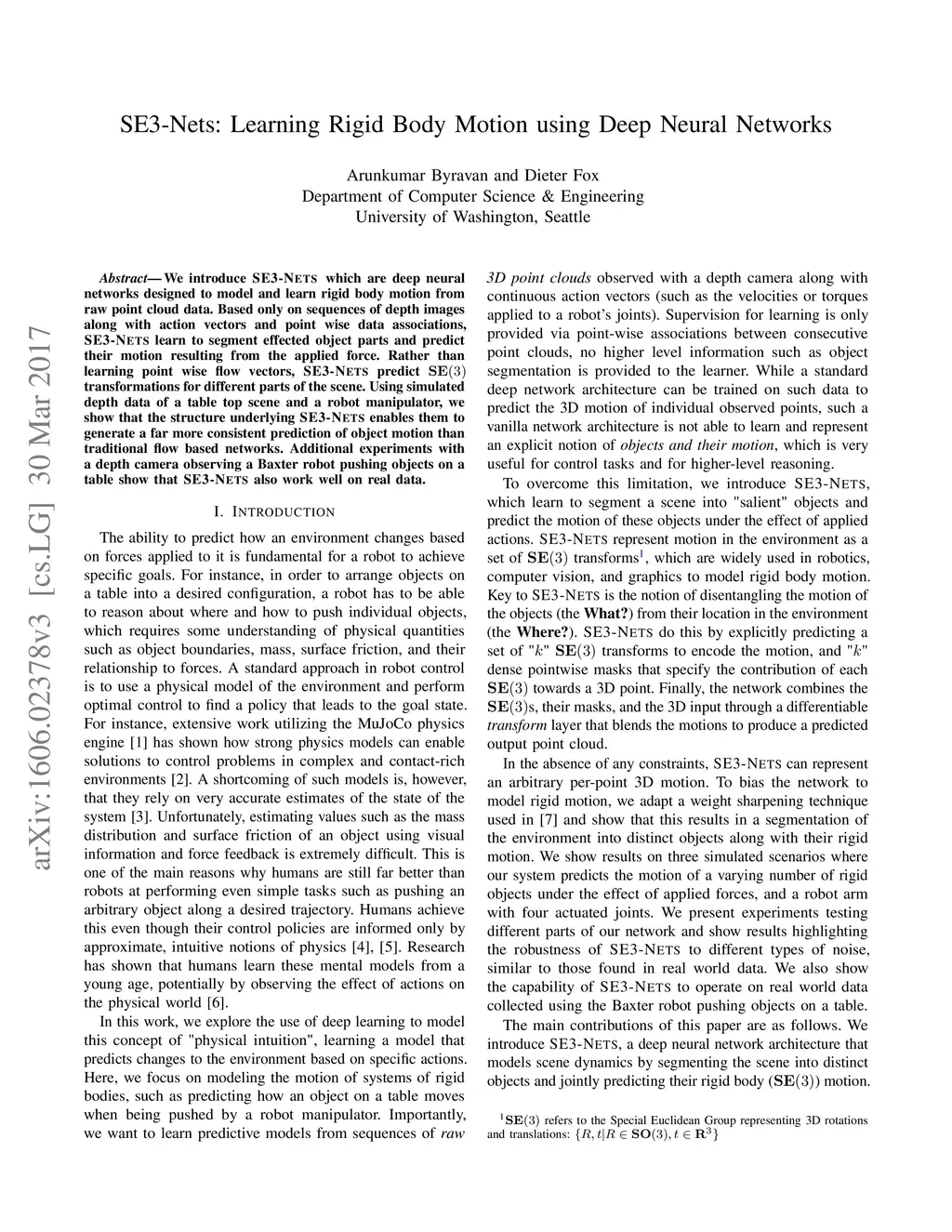 SE3-Nets: Learning Rigid Body Motion using Deep Neural Networks

Arunkumar Byravan and Dieter Fox
Department of Computer Science & Engineering
University of Washington, Seattle

arXiv:1606.02378v3 [cs.LG] 30 Mar 2017

Abstract— We introduce SE3-NETS which are deep neural networks designed to model and learn rigid body motion from raw point cloud data. Based only on sequences of depth images along with action vectors and point wise data associations, SE3-NETS learn to segment effected object parts and predict their motion resulting from the applied force. Rather than learning point wise flow vectors, SE3-NETS predict $\mathbf{SE}(3)$ transformations for different parts of the scene. Using simulated depth data of a table top scene and a robot manipulator, we show that the structure underlying SE3-NETS enables them to generate a far more consistent prediction of object motion than traditional flow based networks. Additional experiments with a depth camera observing a Baxter robot pushing objects on a table show that SE3-NETS also work well on real data.

I. INTRODUCTION

The ability to predict how an environment changes based on forces applied to it is fundamental for a robot to achieve specific goals. For instance, in order to arrange objects on a table into a desired configuration, a robot has to be able to reason about where and how to push individual objects, which requires some understanding of physical quantities such as object boundaries, mass, surface friction, and their relationship to forces. A standard approach in robot control is to use a physical model of the environment and perform optimal control to find a policy that leads to the goal state. For instance, extensive work utilizing the MuJoCo physics engine [1] has shown how strong physics models can enable solutions to control problems in complex and contact-rich environments [2]. A shortcoming of such models is, however, that they rely on very accurate estimates of the state of the system [3]. Unfortunately, estimating values such as the mass distribution and surface friction of an object using visual information and force feedback is extremely difficult. This is one of the main reasons why humans are still far better than robots at performing even simple tasks such as pushing an arbitrary object along a desired trajectory. Humans achieve this even though their control policies are informed only by approximate, intuitive notions of physics [4], [5]. Research has shown that humans learn these mental models from a young age, potentially by observing the effect of actions on the physical world [6].

In this work, we explore the use of deep learning to model this concept of "physical intuition", learning a model that predicts changes to the environment based on specific actions. Here, we focus on modeling the motion of systems of rigid bodies, such as predicting how an object on a table moves when being pushed by a robot manipulator. Importantly, we want to learn predictive models from sequences of raw 3D point clouds observed with a depth camera along with continuous action vectors (such as the velocities or torques applied to a robot's joints). Supervision for learning is only provided via point-wise associations between consecutive point clouds, no higher level information such as object segmentation is provided to the learner. While a standard deep network architecture can be trained on such data to predict the 3D motion of individual observed points, such a vanilla network architecture is not able to learn and represent an explicit notion of objects and their motion, which is very useful for control tasks and for higher-level reasoning.

To overcome this limitation, we introduce SE3-NETS, which learn to segment a scene into "salient" objects and predict the motion of these objects under the effect of applied actions. SE3-NETS represent motion in the environment as a set of $\mathbf{SE}(3)$ transforms$^1$, which are widely used in robotics, computer vision, and graphics to model rigid body motion. Key to SE3-NETS is the notion of disentangling the motion of the objects (the What?) from their location in the environment (the Where?). SE3-NETS do this by explicitly predicting a set of "$k$" $\mathbf{SE}(3)$ transforms to encode the motion, and "$k$" dense pointwise masks that specify the contribution of each $\mathbf{SE}(3)$ towards a 3D point. Finally, the network combines the $\mathbf{SE}(3)$s, their masks, and the 3D input through a differentiable transform layer that blends the motions to produce a predicted output point cloud.

In the absence of any constraints, SE3-NETS can represent an arbitrary per-point 3D motion. To bias the network to model rigid motion, we adapt a weight sharpening technique used in [7] and show that this results in a segmentation of the environment into distinct objects along with their rigid motion. We show results on three simulated scenarios where our system predicts the motion of a varying number of rigid objects under the effect of applied forces, and a robot arm with four actuated joints. We present experiments testing different parts of our network and show results highlighting the robustness of SE3-NETS to different types of noise, similar to those found in real world data. We also show the capability of SE3-NETS to operate on real world data collected using the Baxter robot pushing objects on a table.

The main contributions of this paper are as follows. We introduce SE3-NETS, a deep neural network architecture that models scene dynamics by segmenting the scene into distinct objects and jointly predicting their rigid body ($\mathbf{SE}(3)$) motion.

$^1\mathbf{SE}(3)$ refers to the Special Euclidean Group representing 3D rotations and translations: $\{R, t | R \in \mathbf{SO}(3), t \in \mathbf{R}^3\}$